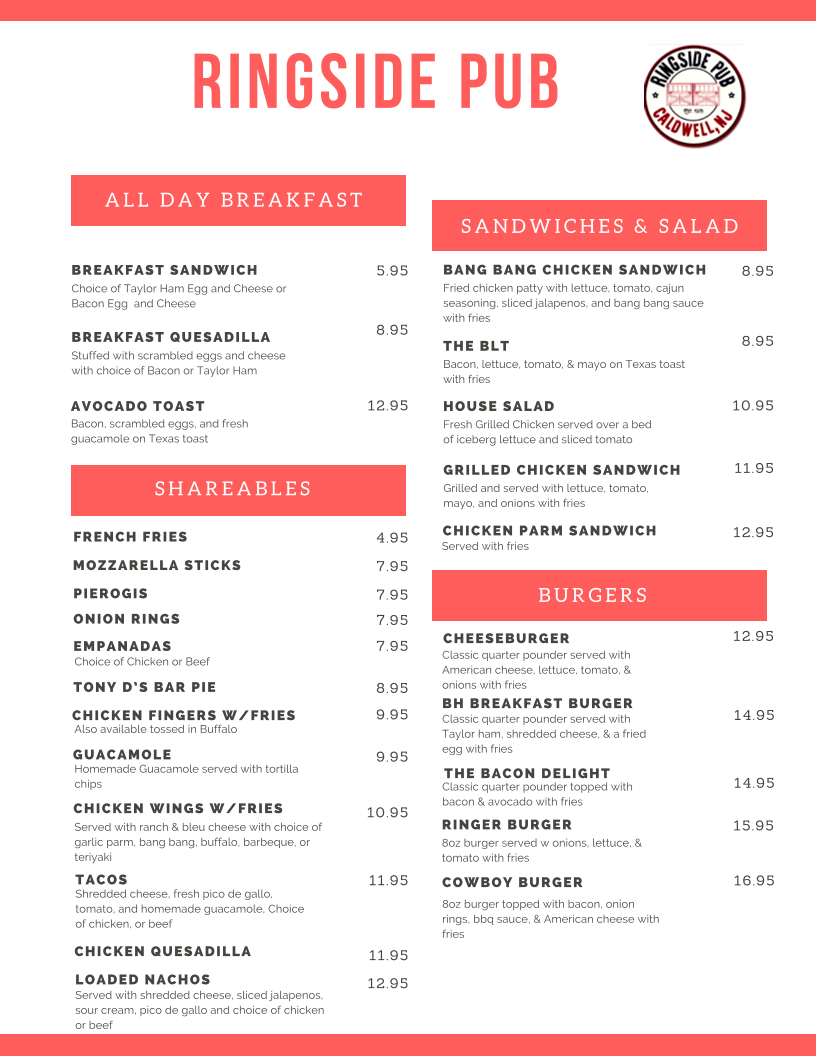 RINGSIDE PUB

RINGSIDE PUB
CALDWELL, NJ

ALL DAY BREAKFAST

BREAKFAST SANDWICH 5.95
Choice of Taylor Ham Egg and Cheese or Bacon Egg and Cheese

BREAKFAST QUESADILLA 8.95
Stuffed with scrambled eggs and cheese with choice of Bacon or Taylor Ham

AVOCADO TOAST 12.95
Bacon, scrambled eggs, and fresh guacamole on Texas toast

SHAREABLES

FRENCH FRIES 4.95

MOZZARELLA STICKS 7.95

PIEROGIS 7.95

ONION RINGS 7.95

EMPANADAS 7.95
Choice of Chicken or Beef

TONY D'S BAR PIE 8.95

CHICKEN FINGERS W/FRIES 9.95
Also available tossed in Buffalo

GUACAMOLE 9.95
Homemade Guacamole served with tortilla chips

CHICKEN WINGS W/FRIES 10.95
Served with ranch & bleu cheese with choice of garlic parm, bang bang, buffalo, barbeque, or teriyaki

TACOS 11.95
Shredded cheese, fresh pico de gallo, tomato, and homemade guacamole, Choice of chicken, or beef

CHICKEN QUESADILLA 11.95

LOADED NACHOS 12.95
Served with shredded cheese, sliced jalapenos, sour cream, pico de gallo and choice of chicken or beef

SANDWICHES & SALAD

BANG BANG CHICKEN SANDWICH 8.95
Fried chicken patty with lettuce, tomato, cajun seasoning, sliced jalapenos, and bang bang sauce with fries

THE BLT 8.95
Bacon, lettuce, tomato, & mayo on Texas toast with fries

HOUSE SALAD 10.95
Fresh Grilled Chicken served over a bed of iceberg lettuce and sliced tomato

GRILLED CHICKEN SANDWICH 11.95
Grilled and served with lettuce, tomato, mayo, and onions with fries

CHICKEN PARM SANDWICH 12.95
Served with fries

BURGERS

CHEESEBURGER 12.95
Classic quarter pounder served with American cheese, lettuce, tomato, & onions with fries

BH BREAKFAST BURGER 14.95
Classic quarter pounder served with Taylor ham, shredded cheese, & a fried egg with fries

THE BACON DELIGHT 14.95
Classic quarter pounder topped with bacon & avocado with fries

RINGER BURGER 15.95
8oz burger served w onions, lettuce, & tomato with fries

COWBOY BURGER 16.95
8oz burger topped with bacon, onion rings, bbq sauce, & American cheese with fries